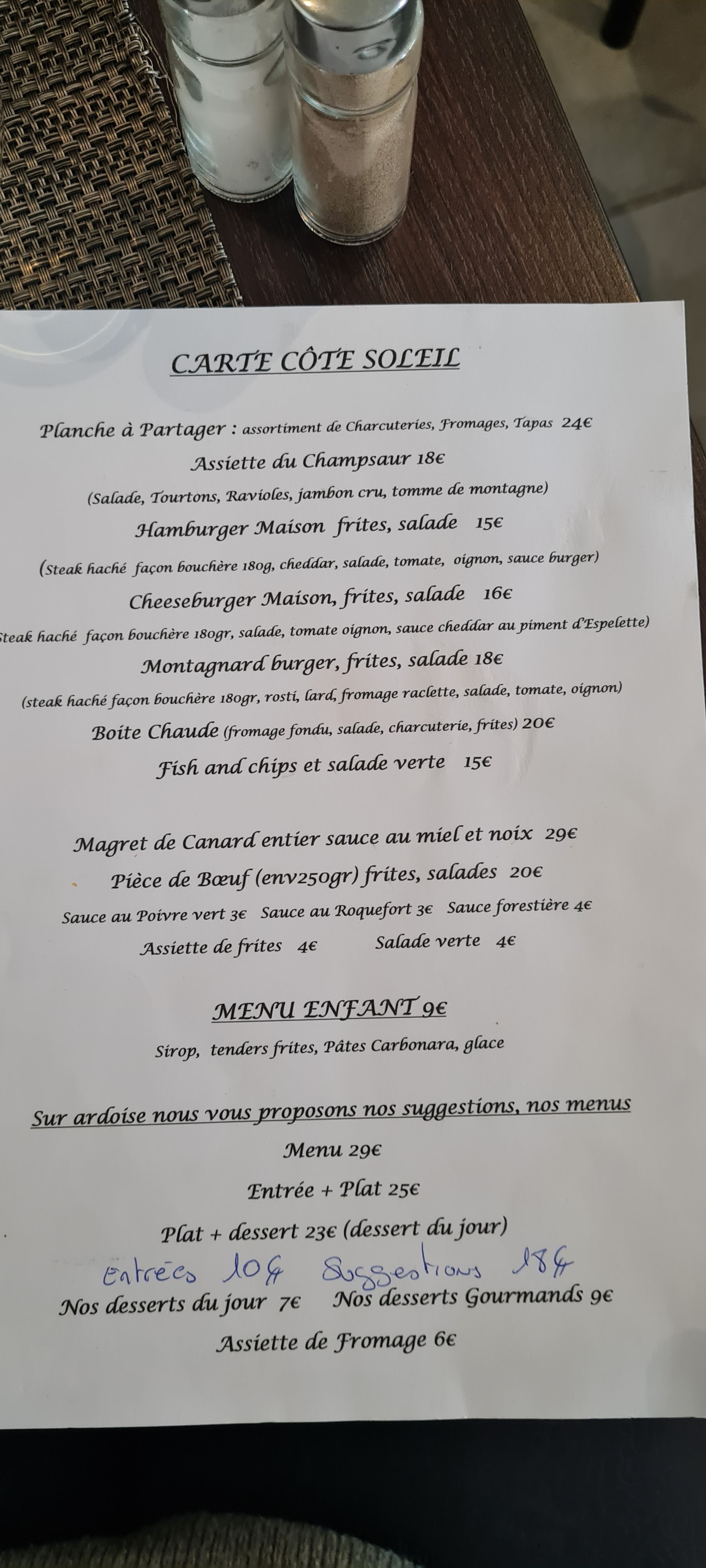 CARTE CÔTE SOLEIL

Planche à Partager : assortiment de Charcuteries, Fromages, Tapas 24€

Assiette du Champsaur 18€

(Salade, Tourtons, Ravioles, jambon cru, tomme de montagne)

Hamburger Maison frites, salade 15€

(Steak haché façon bouchère 180g, cheddar, salade, tomate, oignon, sauce burger)

Cheeseburger Maison, frites, salade 16€

Steak haché façon bouchère 180gr, salade, tomate oignon, sauce cheddar au piment d'Espelette)

Montagnard burger, frites, salade 18€

(steak haché façon bouchère 180gr, rosti, lard, fromage raclette, salade, tomate, oignon)

Boite Chaude (fromage fondu, salade, charcuterie, frites) 20€

Fish and chips et salade verte 15€

Magret de Canard entier sauce au miel et noix 29€

Pièce de Bœuf (env250gr) frites, salades 20€

Sauce au Poivre vert 3€ Sauce au Roquefort 3€ Sauce forestière 4€

Assiette de frites 4€ Salade verte 4€

MENU ENFANT 9€

Sirop, tenders frites, Pâtes Carbonara, glace

Sur ardoise nous vous proposons nos suggestions, nos menus

Menu 29€

Entrée + Plat 25€

Plat + dessert 23€ (dessert du jour)

Entrées 10€ Suggestions 18€

Nos desserts du jour 7€ Nos desserts Gourmands 9€

Assiette de Fromage 6€